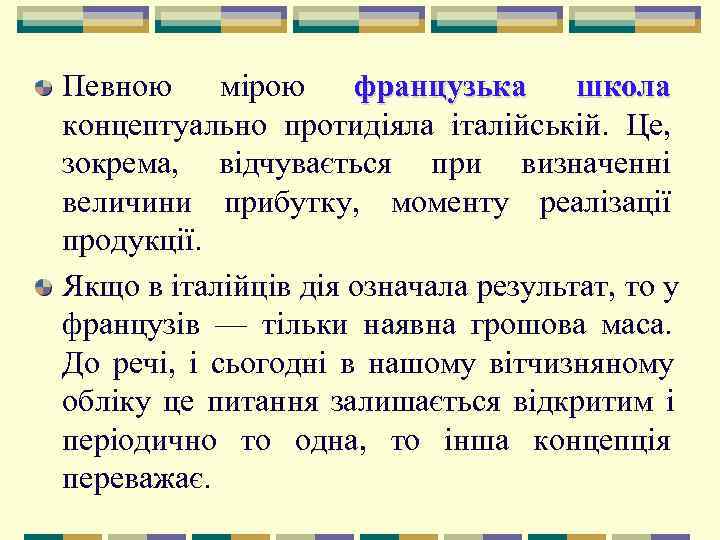 Певною мірою французька школа концептуально протидіяла італійській. Це, зокрема, відчувається при визначенні величини прибутку, моменту реалізації продукції.

Якщо в італійців дія означала результат, то у французів — тільки наявна грошова маса. До речі, і сьогодні в нашому вітчизняному обліку це питання залишається відкритим і періодично то одна, то інша концепція переважає.